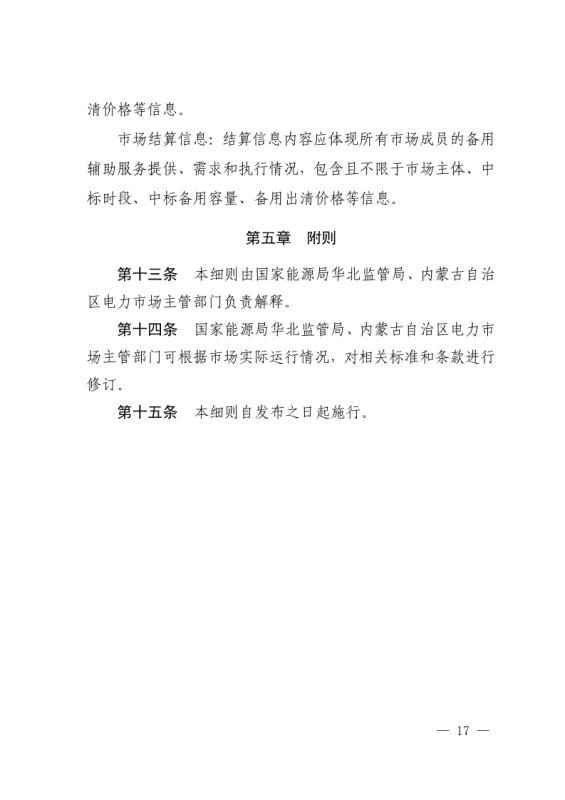 清价格等信息。

市场结算信息：结算信息内容应体现所有市场成员的备用辅助服务提供、需求和执行情况，包含且不限于市场主体、中标时段、中标备用容量、备用出清价格等信息。

第五章　附则

第十三条　本细则由国家能源局华北监管局、内蒙古自治区电力市场主管部门负责解释。

第十四条　国家能源局华北监管局、内蒙古自治区电力市场主管部门可根据市场实际运行情况，对相关标准和条款进行修订。

第十五条　本细则自发布之日起施行。

— 17 —